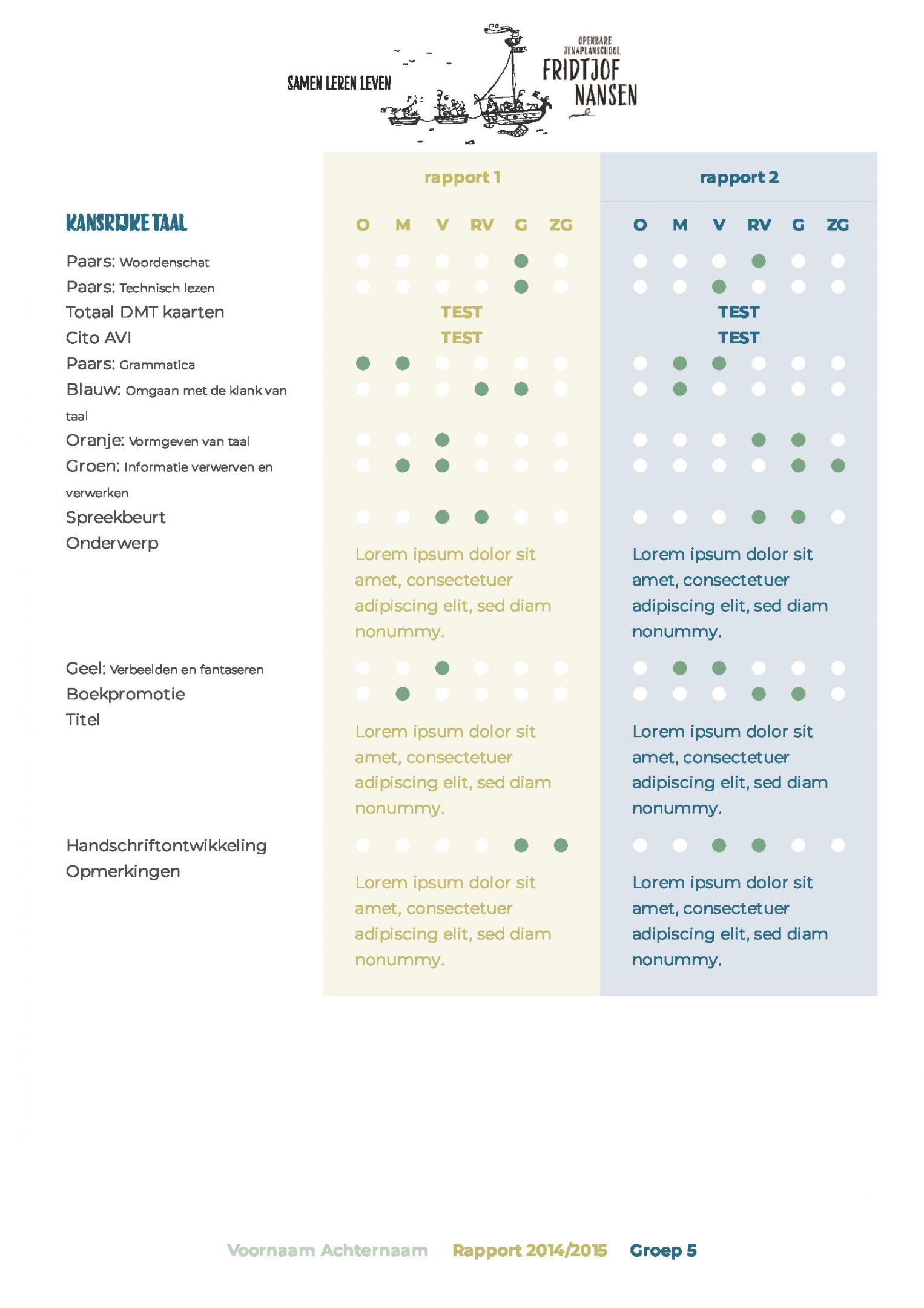 SAMEN LEREN LEVEN

OPENBARE JENAPLANSCHOOL
FRIDTJOF NANSEN

rapport 1

rapport 2

KANSRIJKE TAAL

O M V RV G ZG

O M V RV G ZG

Paars: Woordenschat
Paars: Technisch lezen
Totaal DMT kaarten
TEST
TEST
Cito AVI
TEST
TEST
Paars: Grammatica
Blauw: Omgaan met de klank van taal
Oranje: Vormgeven van taal
Groen: Informatie verwerven en verwerken
Spreekbeurt
Onderwerp

Lorem ipsum dolor sit amet, consectetuer adipiscing elit, sed diam nonummy.

Lorem ipsum dolor sit amet, consectetuer adipiscing elit, sed diam nonummy.

Geel: Verbeelden en fantaseren
Boekpromotie
Titel

Lorem ipsum dolor sit amet, consectetuer adipiscing elit, sed diam nonummy.

Lorem ipsum dolor sit amet, consectetuer adipiscing elit, sed diam nonummy.

Handschriftontwikkeling
Opmerkingen

Lorem ipsum dolor sit amet, consectetuer adipiscing elit, sed diam nonummy.

Lorem ipsum dolor sit amet, consectetuer adipiscing elit, sed diam nonummy.

Voornaam Achternaam Rapport 2014/2015 Groep 5